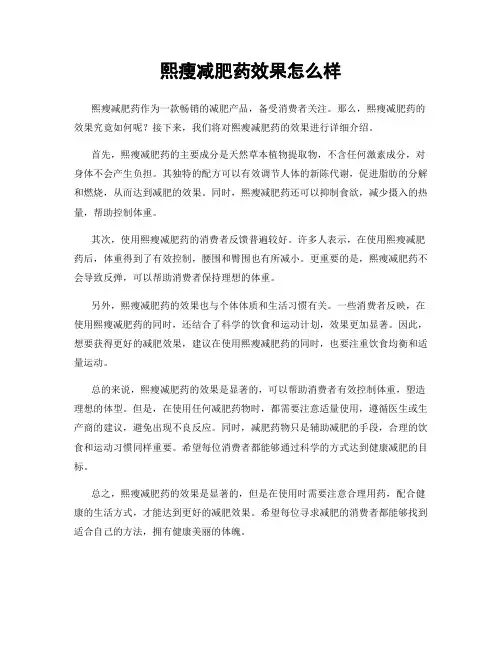 熙瘦减肥药效果怎么样

熙瘦减肥药作为一款畅销的减肥产品，备受消费者关注。那么，熙瘦减肥药的效果究竟如何呢？接下来，我们将对熙瘦减肥药的效果进行详细介绍。

首先，熙瘦减肥药的主要成分是天然草本植物提取物，不含任何激素成分，对身体不会产生负担。其独特的配方可以有效调节人体的新陈代谢，促进脂肪的分解和燃烧，从而达到减肥的效果。同时，熙瘦减肥药还可以抑制食欲，减少摄入的热量，帮助控制体重。

其次，使用熙瘦减肥药的消费者反馈普遍较好。许多人表示，在使用熙瘦减肥药后，体重得到了有效控制，腰围和臀围也有所减小。更重要的是，熙瘦减肥药不会导致反弹，可以帮助消费者保持理想的体重。

另外，熙瘦减肥药的效果也与个体体质和生活习惯有关。一些消费者反映，在使用熙瘦减肥药的同时，还结合了科学的饮食和运动计划，效果更加显著。因此，想要获得更好的减肥效果，建议在使用熙瘦减肥药的同时，也要注重饮食均衡和适量运动。

总的来说，熙瘦减肥药的效果是显著的，可以帮助消费者有效控制体重，塑造理想的体型。但是，在使用任何减肥药物时，都需要注意适量使用，遵循医生或生产商的建议，避免出现不良反应。同时，减肥药物只是辅助减肥的手段，合理的饮食和运动习惯同样重要。希望每位消费者都能够通过科学的方式达到健康减肥的目标。

总之，熙瘦减肥药的效果是显著的，但是在使用时需要注意合理用药，配合健康的生活方式，才能达到更好的减肥效果。希望每位寻求减肥的消费者都能够找到适合自己的方法，拥有健康美丽的体魄。